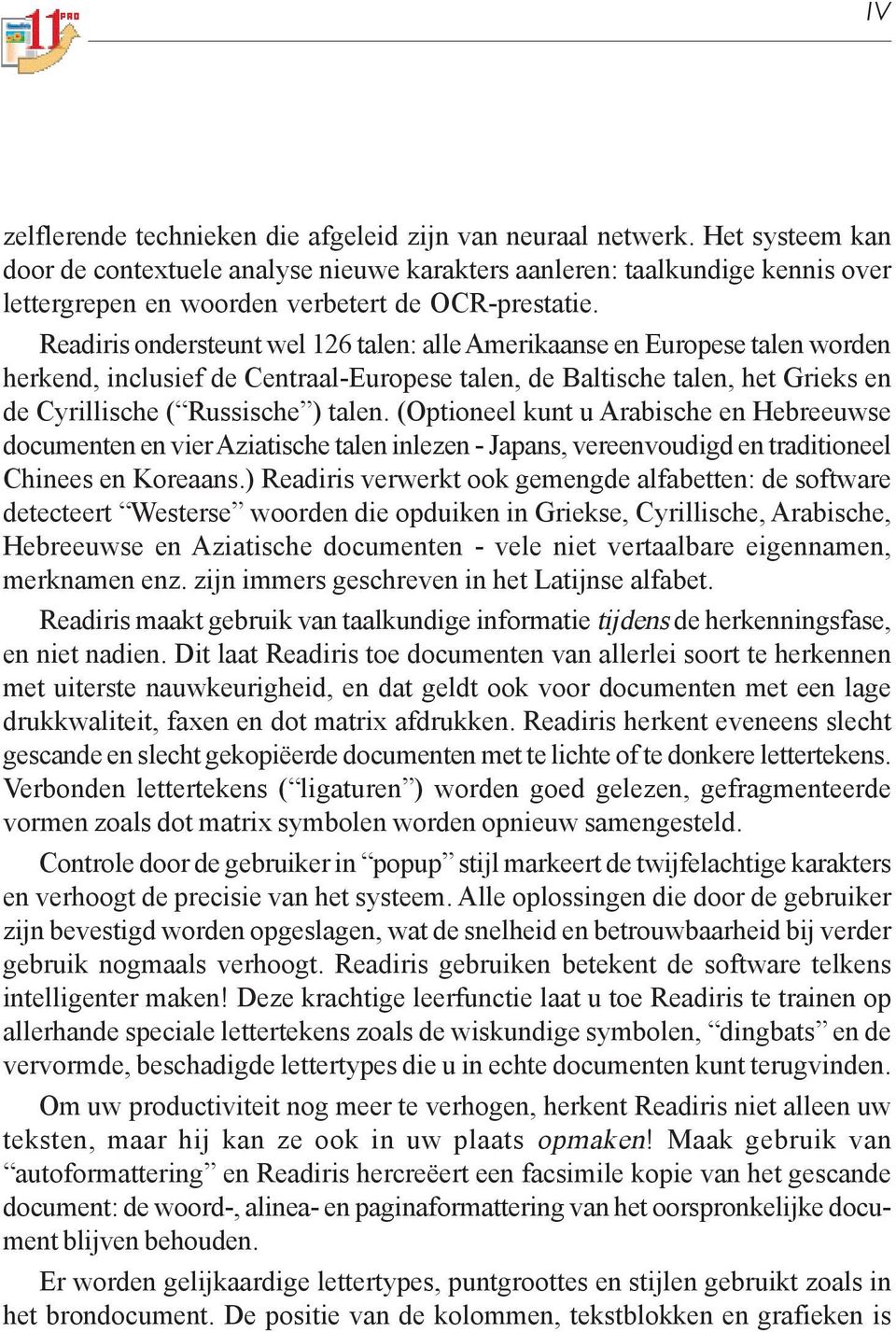 11 PRO

IV

zelflerende technieken die afgeleid zijn van neuraal netwerk. Het systeem kan door de contextuele analyse nieuwe karakters aanleren: taalkundige kennis over lettergrepen en woorden verbetert de OCR-prestatie.

Readiris ondersteunt wel 126 talen: alle Amerikaanse en Europese talen worden herkend, inclusief de Centraal-Europese talen, de Baltische talen, het Grieks en de Cyrillische (“Russische”) talen. (Optioneel kunt u Arabische en Hebreeuwse documenten en vier Aziatische talen inlezen - Japans, vereenvoudigd en traditioneel Chinees en Koreaans.) Readiris verwerkt ook gemengde alfabetten: de software detecteert “Westerse” woorden die opduiken in Griekse, Cyrillische, Arabische, Hebreeuwse en Aziatische documenten - vele niet vertaalbare eigennamen, merknamen enz. zijn immers geschreven in het Latijnse alfabet.

Readiris maakt gebruik van taalkundige informatie tijdens de herkenningsfase, en niet nadien. Dit laat Readiris toe documenten van allerlei soort te herkennen met uiterste nauwkeurigheid, en dat geldt ook voor documenten met een lage drukkwaliteit, faxen en dot matrix afdrukken. Readiris herkent eveneens slecht gescande en slecht gekopiëerde documenten met te lichte of te donkere lettertekens. Verbonden lettertekens (“ligaturen”) worden goed gelezen, gefragmenteerde vormen zoals dot matrix symbolen worden opnieuw samengesteld.

Controle door de gebruiker in “popup” stijl markeert de twijfelachtige karakters en verhoogt de precisie van het systeem. Alle oplossingen die door de gebruiker zijn bevestigd worden opgeslagen, wat de snelheid en betrouwbaarheid bij verder gebruik nogmaals verhoogt. Readiris gebruiken betekent de software telkens intelligenter maken! Deze krachtige leerfunctie laat u toe Readiris te trainen op allerhande speciale lettertekens zoals de wiskundige symbolen, “dingbats” en de vervormde, beschadigde lettertypes die u in echte documenten kunt terugvinden.

Om uw productiviteit nog meer te verhogen, herkent Readiris niet alleen uw teksten, maar hij kan ze ook in uw plaats opmaken! Maak gebruik van “autoformattering” en Readiris hercreëert een facsimile kopie van het gescande document: de woord-, alinea- en paginaformattering van het oorspronkelijke document blijven behouden.

Er worden gelijkaardige lettertypes, puntgroottes en stijlen gebruikt zoals in het brondocument. De positie van de kolommen, tekstblokken en grafieken is